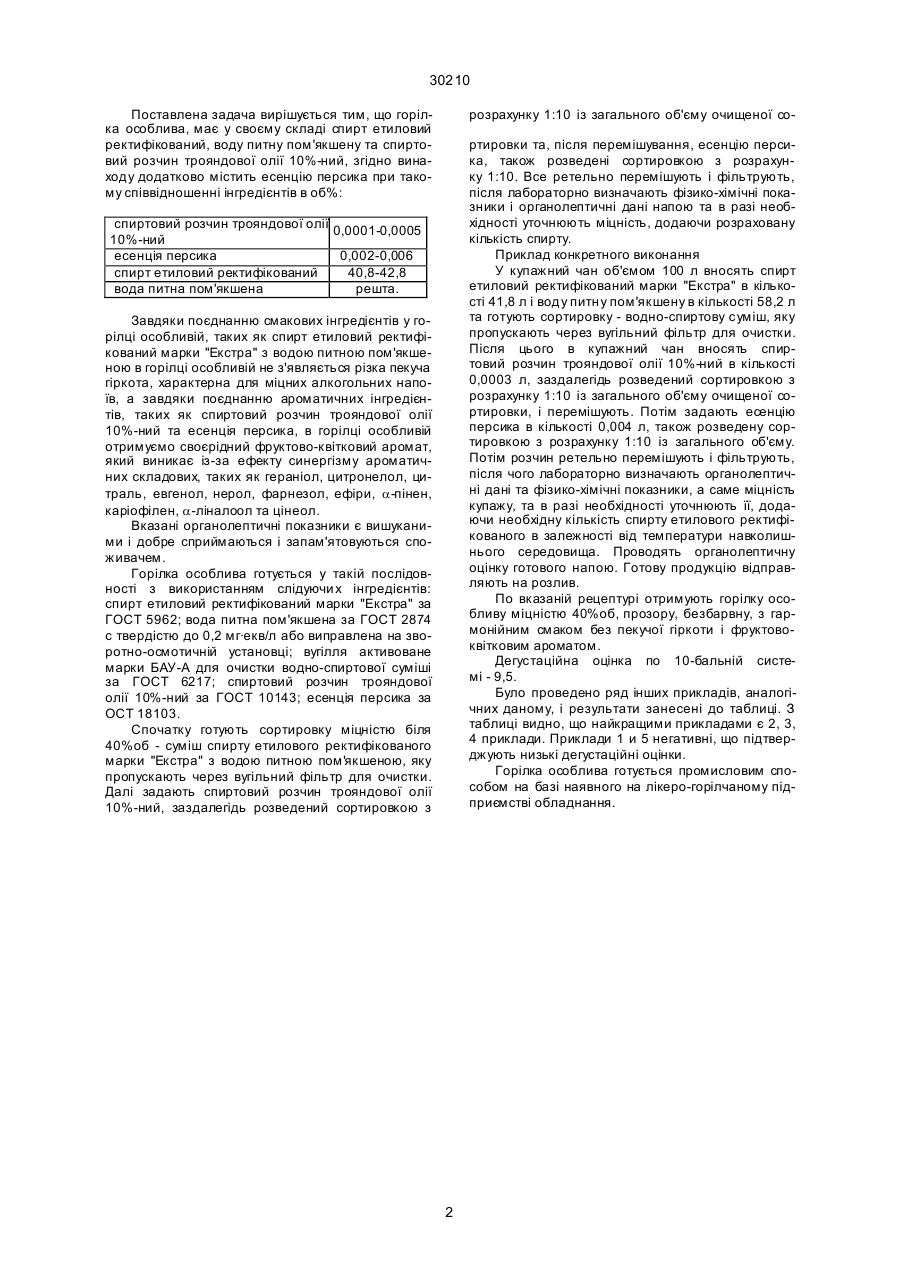 30210

Поставлена задача вирішується тим, що горілка особлива, має у своєму складі спирт етиловий ректифікований, воду питну пом'якшену та спиртовий розчин трояндової олії 10%-ний, згідно винаходу додатково містить есенцію персика при такому співвідношенні інгредієнтів в об%:

| спиртовий розчин трояндової олії 10%-ний | 0,0001-0,0005 |
|---|---|
| есенція персика | 0,002-0,006 |
| спирт етиловий ректифікований | 40,8-42,8 |
| вода питна пом'якшена | решта. |

Завдяки поєднанню смакових інгредієнтів у горілці особливій, таких як спирт етиловий ректифікований марки "Екстра" з водою питною пом'якшеною в горілці особливій не з'являється різка пекуча гіркота, характерна для міцних алкогольних напоїв, а завдяки поєднанню ароматичних інгредієнтів, таких як спиртовий розчин трояндової олії 10%-ний та есенція персика, в горілці особливій отримуємо своєрідний фруктово-квітковий аромат, який виникає із-за ефекту синергізму ароматичних складових, таких як гераніол, цитронелол, цитраль, евгенол, нерол, фарнезол, ефіри, $\alpha$-пінен, каріофілен, $\alpha$-ліналоол та цінеол.

Вказані органолептичні показники є вишуканими і добре сприймаються і запам'ятовуються споживачем.

Горілка особлива готується у такій послідовності з використанням слідуючих інгредієнтів: спирт етиловий ректифікований марки "Екстра" за ГОСТ 5962; вода питна пом'якшена за ГОСТ 2874 с твердістю до 0,2 мг·екв/л або виправлена на зворотно-осмотичній установці; вугілля активоване марки БАУ-А для очистки водно-спиртової суміші за ГОСТ 6217; спиртовий розчин трояндової олії 10%-ний за ГОСТ 10143; есенція персика за ОСТ 18103.

Спочатку готують сортировку міцністю біля 40%об - суміш спирту етилового ректифікованого марки "Екстра" з водою питною пом'якшеною, яку пропускають через вугільний фільтр для очистки. Далі задають спиртовий розчин трояндової олії 10%-ний, заздалегідь розведений сортировкою з розрахунку 1:10 із загального об'єму очищеної сортировки та, після перемішування, есенцію персика, також розведені сортировкою з розрахунку 1:10. Все ретельно перемішують і фільтрують, після лабораторно визначають фізико-хімічні показники і органолептичні дані напою та в разі необхідності уточнюють міцність, додаючи розраховану кількість спирту.

Приклад конкретного виконання

У купажний чан об'ємом 100 л вносять спирт етиловий ректифікований марки "Екстра" в кількості 41,8 л і воду питну пом'якшену в кількості 58,2 л та готують сортировку - водно-спиртову суміш, яку пропускають через вугільний фільтр для очистки. Після цього в купажний чан вносять спиртовий розчин трояндової олії 10%-ний в кількості 0,0003 л, заздалегідь розведений сортировкою з розрахунку 1:10 із загального об'єму очищеної сортировки, і перемішують. Потім задають есенцію персика в кількості 0,004 л, також розведену сортировкою з розрахунку 1:10 із загального об'єму. Потім розчин ретельно перемішують і фільтрують, після чого лабораторно визначають органолептичні дані та фізико-хімічні показники, а саме міцність купажу, та в разі необхідності уточнюють її, додаючи необхідну кількість спирту етилового ректифікованого в залежності від температури навколишнього середовища. Проводять органолептичну оцінку готового напою. Готову продукцію відправляють на розлив.

По вказаній рецептурі отримують горілку особливу міцністю 40%об, прозору, безбарвну, з гармонійним смаком без пекучої гіркоти і фруктово-квітковим ароматом.

Дегустаційна оцінка по 10-бальній системі - 9,5.

Було проведено ряд інших прикладів, аналогічних даному, і результати занесені до таблиці. З таблиці видно, що найкращими прикладами є 2, 3, 4 приклади. Приклади 1 и 5 негативні, що підтверджують низькі дегустаційні оцінки.

Горілка особлива готується промисловим способом на базі наявного на лікеро-горілчаному підприємстві обладнання.

2